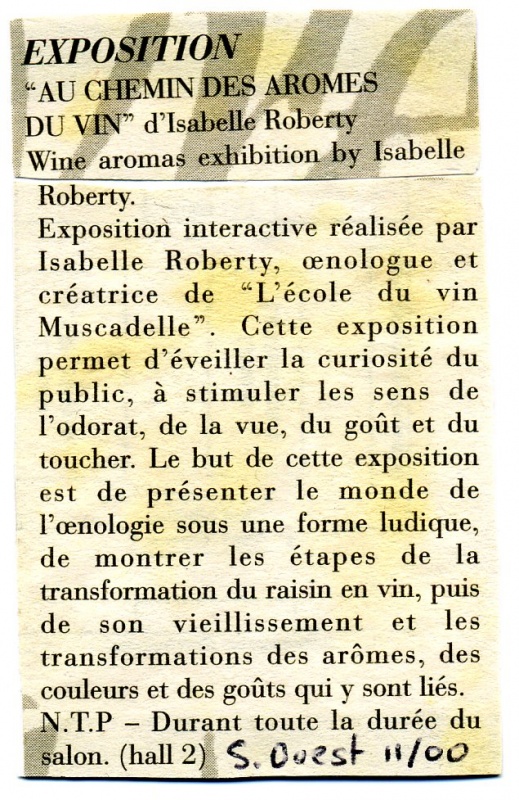 EXPOSITION
“AU CHEMIN DES AROMES DU VIN” d’Isabelle Roberty
Wine aromas exhibition by Isabelle Roberty.
Exposition interactive réalisée par Isabelle Roberty, œnologue et créatrice de “L’école du vin Muscadelle”. Cette exposition permet d’éveiller la curiosité du public, à stimuler les sens de l’odorat, de la vue, du goût et du toucher. Le but de cette exposition est de présenter le monde de l’œnologie sous une forme ludique, de montrer les étapes de la transformation du raisin en vin, puis de son vieillissement et les transformations des arômes, des couleurs et des goûts qui y sont liés.
N.T.P – Durant toute la durée du salon. (hall 2) S. Ouest 11/00